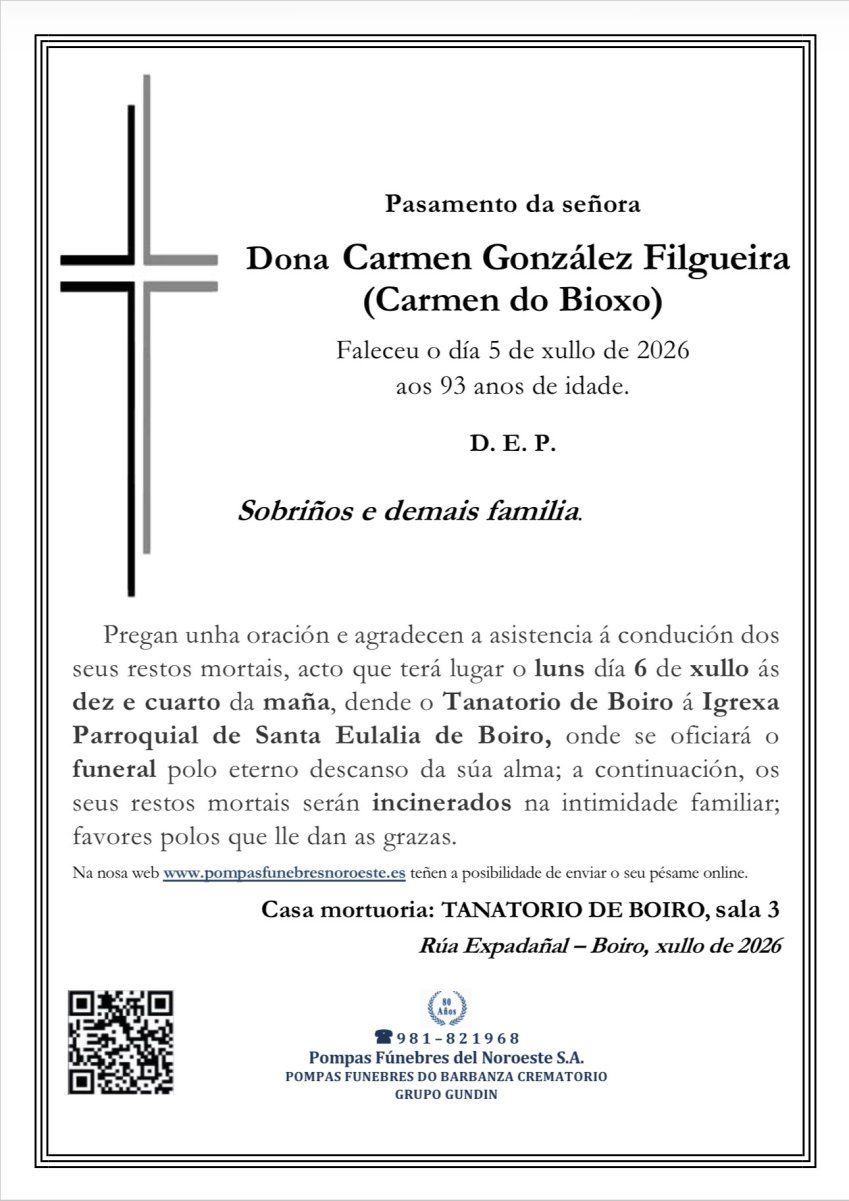 Pasamento da señora

Dona Carmen González Filgueira
(Carmen do Bioxo)

Faleceu o día 5 de xullo de 2026
aos 93 anos de idade.

D. E. P.

Sobriños e demais familia.

Pregan unha oración e agradecen a asistencia á condución dos seus restos mortais, acto que terá lugar o luns día 6 de xullo ás dez e cuarto da maña, dende o Tanatorio de Boiro á Igrexa Parroquial de Santa Eulalia de Boiro, onde se oficiará o funeral polo eterno descanso da súa alma; a continuación, os seus restos mortais serán incinerados na intimidade familiar; favores polos que lle dan as grazas.

Na nosa web www.pompasfunebresnoroeste.es teñen a posibilidade de enviar o seu pésame online.

Casa mortuoria: TANATORIO DE BOIRO, sala 3

Rúa Expadañal – Boiro, xullo de 2026

80 Años

☎981-821968
Pompas Fúnebres del Noroeste S.A.
POMPAS FUNEBRES DO BARBANZA CREMATORIO
GRUPO GUNDIN